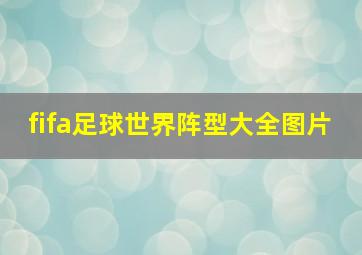 fifa足球世界阵型大全图片